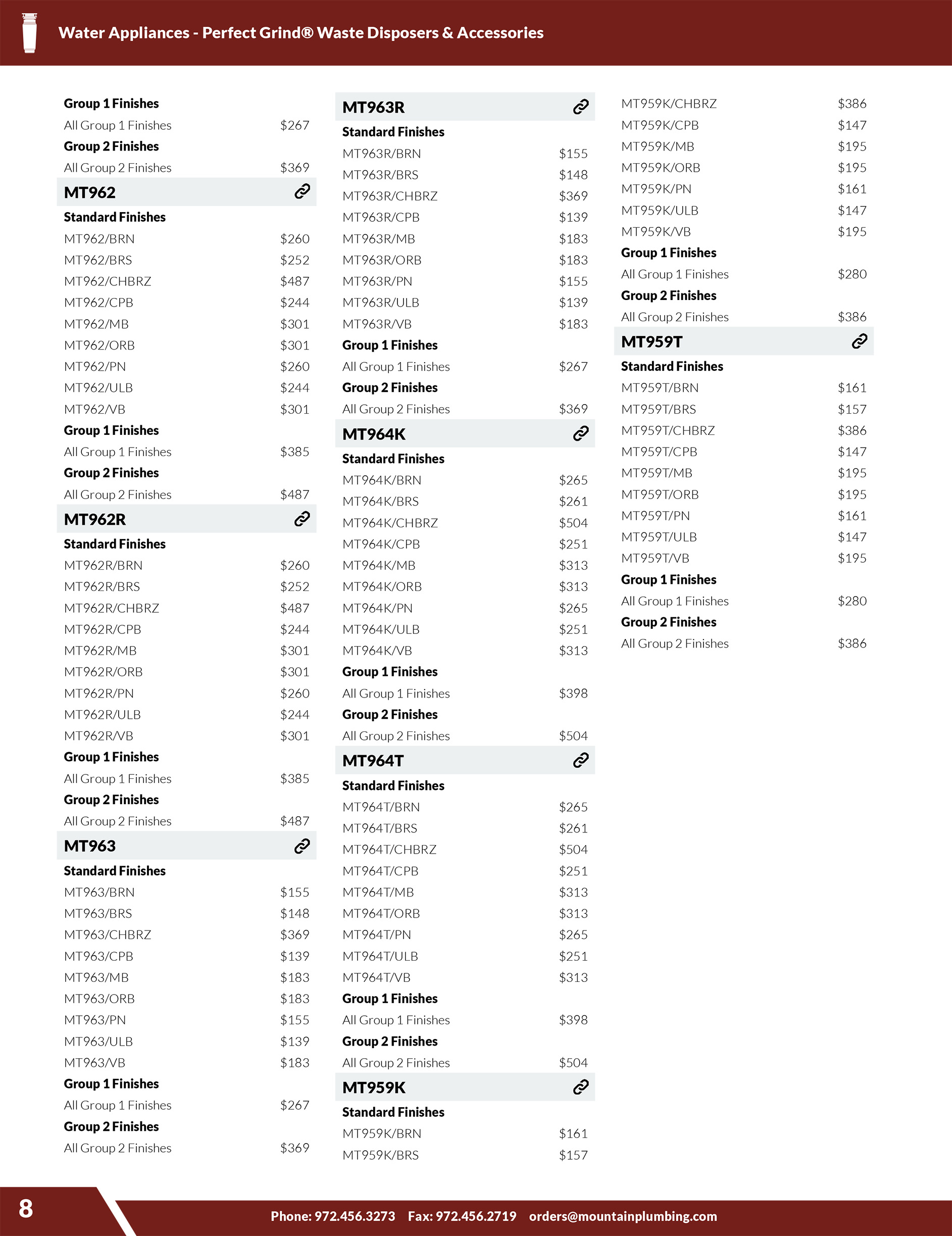 Water Appliances - Perfect Grind® Waste Disposers & Accessories

Group 1 Finishes
All Group 1 Finishes $267
Group 2 Finishes
All Group 2 Finishes $369

MT962
Standard Finishes
MT962/BRN $260
MT962/BRS $252
MT962/CHBRZ $487
MT962/CPB $244
MT962/MB $301
MT962/ORB $301
MT962/PN $260
MT962/ULB $244
MT962/VB $301
Group 1 Finishes
All Group 1 Finishes $385
Group 2 Finishes
All Group 2 Finishes $487

MT962R
Standard Finishes
MT962R/BRN $260
MT962R/BRS $252
MT962R/CHBRZ $487
MT962R/CPB $244
MT962R/MB $301
MT962R/ORB $301
MT962R/PN $260
MT962R/ULB $244
MT962R/VB $301
Group 1 Finishes
All Group 1 Finishes $385
Group 2 Finishes
All Group 2 Finishes $487

MT963
Standard Finishes
MT963/BRN $155
MT963/BRS $148
MT963/CHBRZ $369
MT963/CPB $139
MT963/MB $183
MT963/ORB $183
MT963/PN $155
MT963/ULB $139
MT963/VB $183
Group 1 Finishes
All Group 1 Finishes $267
Group 2 Finishes
All Group 2 Finishes $369

MT963R
Standard Finishes
MT963R/BRN $155
MT963R/BRS $148
MT963R/CHBRZ $369
MT963R/CPB $139
MT963R/MB $183
MT963R/ORB $183
MT963R/PN $155
MT963R/ULB $139
MT963R/VB $183
Group 1 Finishes
All Group 1 Finishes $267
Group 2 Finishes
All Group 2 Finishes $369

MT964K
Standard Finishes
MT964K/BRN $265
MT964K/BRS $261
MT964K/CHBRZ $504
MT964K/CPB $251
MT964K/MB $313
MT964K/ORB $313
MT964K/PN $265
MT964K/ULB $251
MT964K/VB $313
Group 1 Finishes
All Group 1 Finishes $398
Group 2 Finishes
All Group 2 Finishes $504

MT964T
Standard Finishes
MT964T/BRN $265
MT964T/BRS $261
MT964T/CHBRZ $504
MT964T/CPB $251
MT964T/MB $313
MT964T/ORB $313
MT964T/PN $265
MT964T/ULB $251
MT964T/VB $313
Group 1 Finishes
All Group 1 Finishes $398
Group 2 Finishes
All Group 2 Finishes $504

MT959K
Standard Finishes
MT959K/BRN $161
MT959K/BRS $157
MT959K/CHBRZ $386
MT959K/CPB $147
MT959K/MB $195
MT959K/ORB $195
MT959K/PN $161
MT959K/ULB $147
MT959K/VB $195
Group 1 Finishes
All Group 1 Finishes $280
Group 2 Finishes
All Group 2 Finishes $386

MT959T
Standard Finishes
MT959T/BRN $161
MT959T/BRS $157
MT959T/CHBRZ $386
MT959T/CPB $147
MT959T/MB $195
MT959T/ORB $195
MT959T/PN $161
MT959T/ULB $147
MT959T/VB $195
Group 1 Finishes
All Group 1 Finishes $280
Group 2 Finishes
All Group 2 Finishes $386

8
Phone: 972.456.3273 Fax: 972.456.2719 orders@mountainplumbing.com